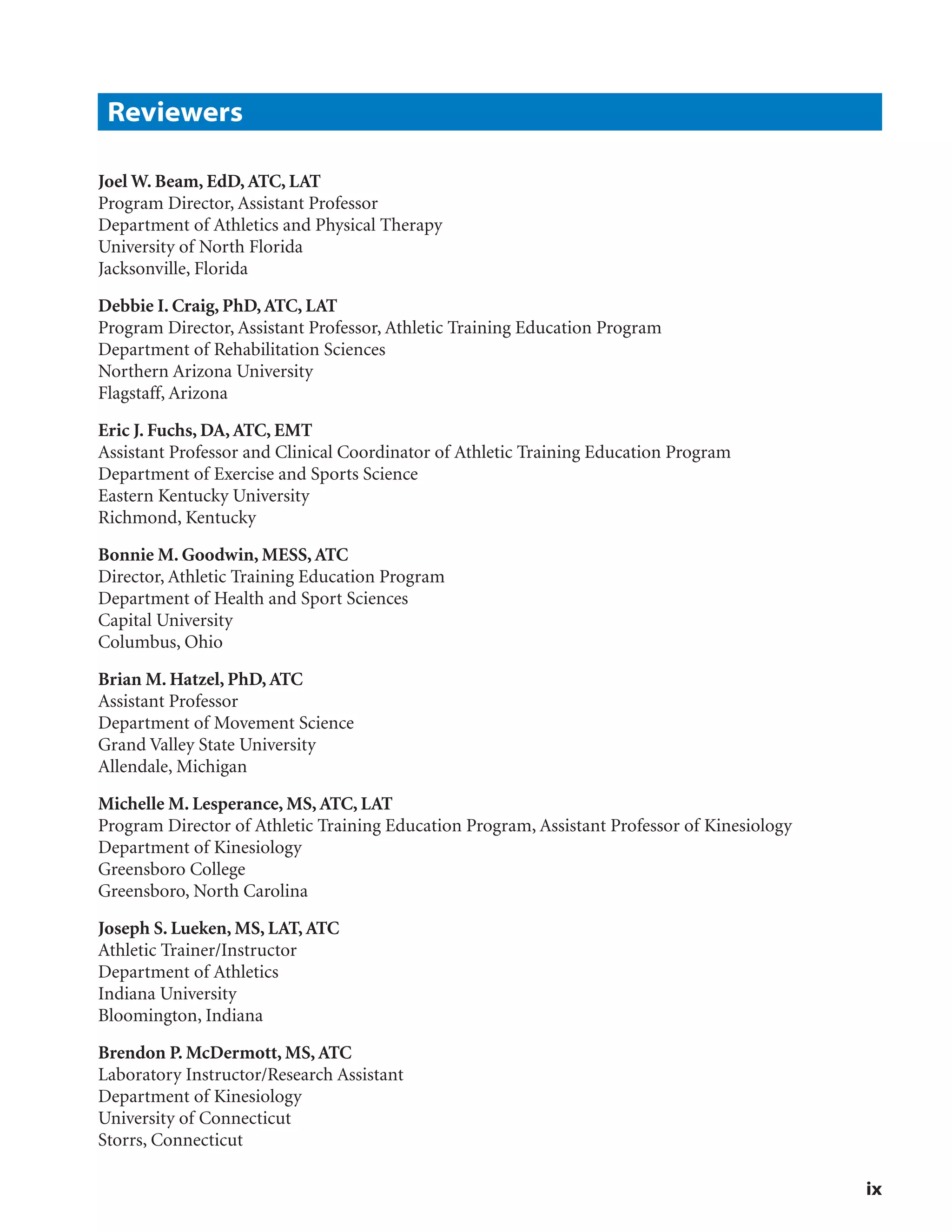 Reviewers

Joel W. Beam, EdD, ATC, LAT
Program Director, Assistant Professor
Department of Athletics and Physical Therapy
University of North Florida
Jacksonville, Florida

Debbie I. Craig, PhD, ATC, LAT
Program Director, Assistant Professor, Athletic Training Education Program
Department of Rehabilitation Sciences
Northern Arizona University
Flagstaff, Arizona

Eric J. Fuchs, DA, ATC, EMT
Assistant Professor and Clinical Coordinator of Athletic Training Education Program
Department of Exercise and Sports Science
Eastern Kentucky University
Richmond, Kentucky

Bonnie M. Goodwin, MESS, ATC
Director, Athletic Training Education Program
Department of Health and Sport Sciences
Capital University
Columbus, Ohio

Brian M. Hatzel, PhD, ATC
Assistant Professor
Department of Movement Science
Grand Valley State University
Allendale, Michigan

Michelle M. Lesperance, MS, ATC, LAT
Program Director of Athletic Training Education Program, Assistant Professor of Kinesiology
Department of Kinesiology
Greensboro College
Greensboro, North Carolina

Joseph S. Lueken, MS, LAT, ATC
Athletic Trainer/Instructor
Department of Athletics
Indiana University
Bloomington, Indiana

Brendon P. McDermott, MS, ATC
Laboratory Instructor/Research Assistant
Department of Kinesiology
University of Connecticut
Storrs, Connecticut

ix